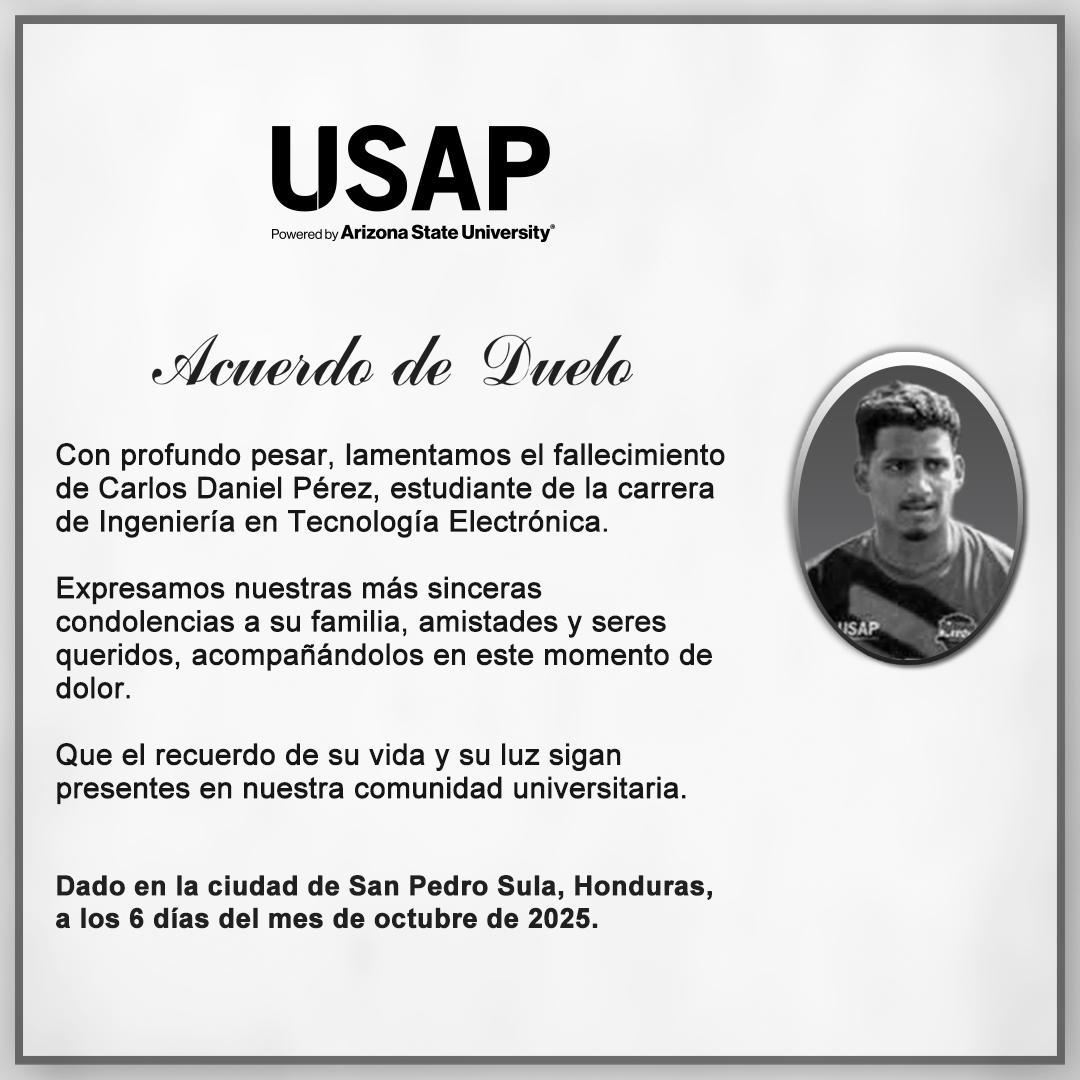 USAP
Powered by Arizona State University®

Acuerdo de Duelo

Con profundo pesar, lamentamos el fallecimiento de Carlos Daniel Pérez, estudiante de la carrera de Ingeniería en Tecnología Electrónica.

Expresamos nuestras más sinceras condolencias a su familia, amistades y seres queridos, acompañándolos en este momento de dolor.

Que el recuerdo de su vida y su luz sigan presentes en nuestra comunidad universitaria.

Dado en la ciudad de San Pedro Sula, Honduras, a los 6 días del mes de octubre de 2025.

USAP